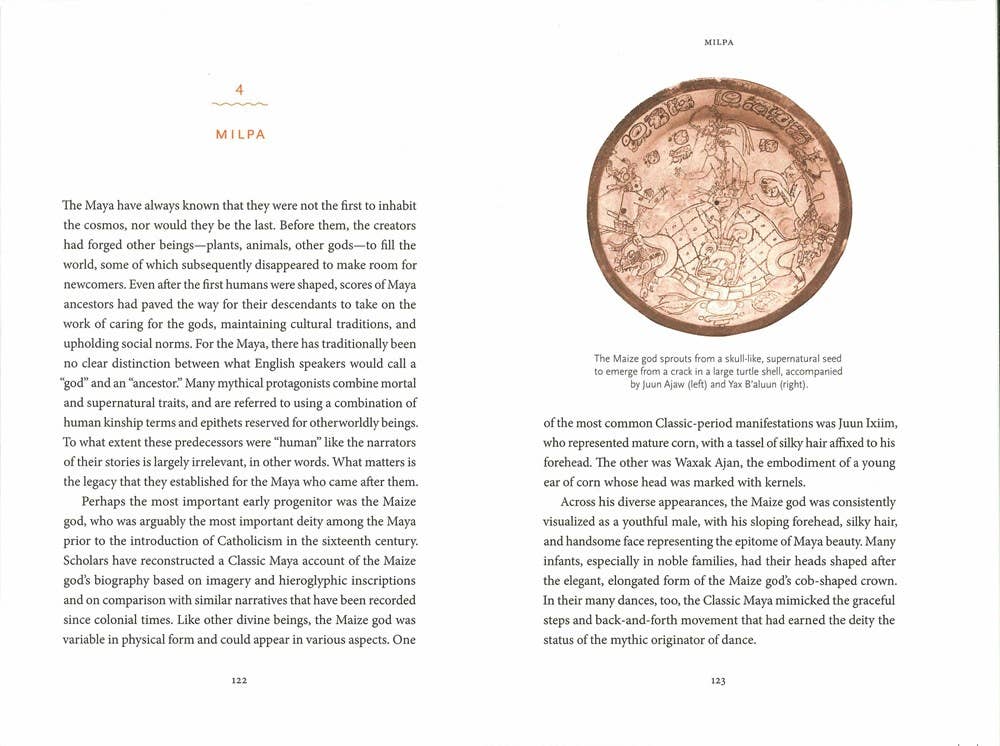 4

MILPA

The Maya have always known that they were not the first to inhabit the cosmos, nor would they be the last. Before them, the creators had forged other beings—plants, animals, other gods—to fill the world, some of which subsequently disappeared to make room for newcomers. Even after the first humans were shaped, scores of Maya ancestors had paved the way for their descendants to take on the work of caring for the gods, maintaining cultural traditions, and upholding social norms. For the Maya, there has traditionally been no clear distinction between what English speakers would call a "god" and an "ancestor." Many mythical protagonists combine mortal and supernatural traits, and are referred to using a combination of human kinship terms and epithets reserved for otherworldly beings. To what extent these predecessors were "human" like the narrators of their stories is largely irrelevant, in other words. What matters is the legacy that they established for the Maya who came after them.

Perhaps the most important early progenitor was the Maize god, who was arguably the most important deity among the Maya prior to the introduction of Catholicism in the sixteenth century. Scholars have reconstructed a Classic Maya account of the Maize god's biography based on imagery and hieroglyphic inscriptions and on comparison with similar narratives that have been recorded since colonial times. Like other divine beings, the Maize god was variable in physical form and could appear in various aspects. One

122

MILPA

The Maize god sprouts from a skull-like, supernatural seed to emerge from a crack in a large turtle shell, accompanied by Juun Ajaw (left) and Yax B'aluun (right).

of the most common Classic-period manifestations was Juun Ixiim, who represented mature corn, with a tassel of silky hair affixed to his forehead. The other was Waxak Ajan, the embodiment of a young ear of corn whose head was marked with kernels.

Across his diverse appearances, the Maize god was consistently visualized as a youthful male, with his sloping forehead, silky hair, and handsome face representing the epitome of Maya beauty. Many infants, especially in noble families, had their heads shaped after the elegant, elongated form of the Maize god's cob-shaped crown. In their many dances, too, the Classic Maya mimicked the graceful steps and back-and-forth movement that had earned the deity the status of the mythic originator of dance.

123